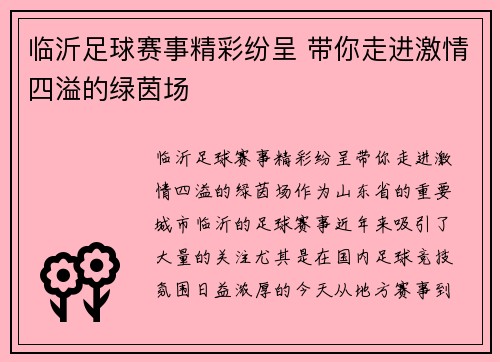 临沂足球赛事精彩纷呈 带你走进激情四溢的绿茵场

临沂足球赛事精彩纷呈带你走进激情四溢的绿茵场作为山东省的重要城市临沂的足球赛事近年来吸引了大量的关注尤其是在国内足球竞技氛围日益浓厚的今天从地方赛事到